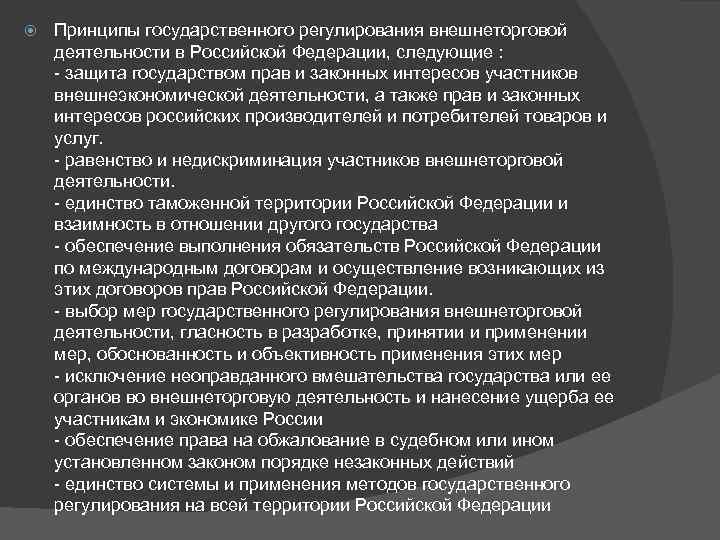 Принципы государственного регулирования внешнеторговой деятельности в Российской Федерации, следующие :
- защита государством прав и законных интересов участников внешнеэкономической деятельности, а также прав и законных интересов российских производителей и потребителей товаров и услуг.
- равенство и недискриминация участников внешнеторговой деятельности.
- единство таможенной территории Российской Федерации и взаимность в отношении другого государства
- обеспечение выполнения обязательств Российской Федерации по международным договорам и осуществление возникающих из этих договоров прав Российской Федерации.
- выбор мер государственного регулирования внешнеторговой деятельности, гласность в разработке, принятии и применении мер, обоснованность и объективность применения этих мер
- исключение неоправданного вмешательства государства или ее органов во внешнеторговую деятельность и нанесение ущерба ее участникам и экономике России
- обеспечение права на обжалование в судебном или ином установленном законом порядке незаконных действий
- единство системы и применения методов государственного регулирования на всей территории Российской Федерации